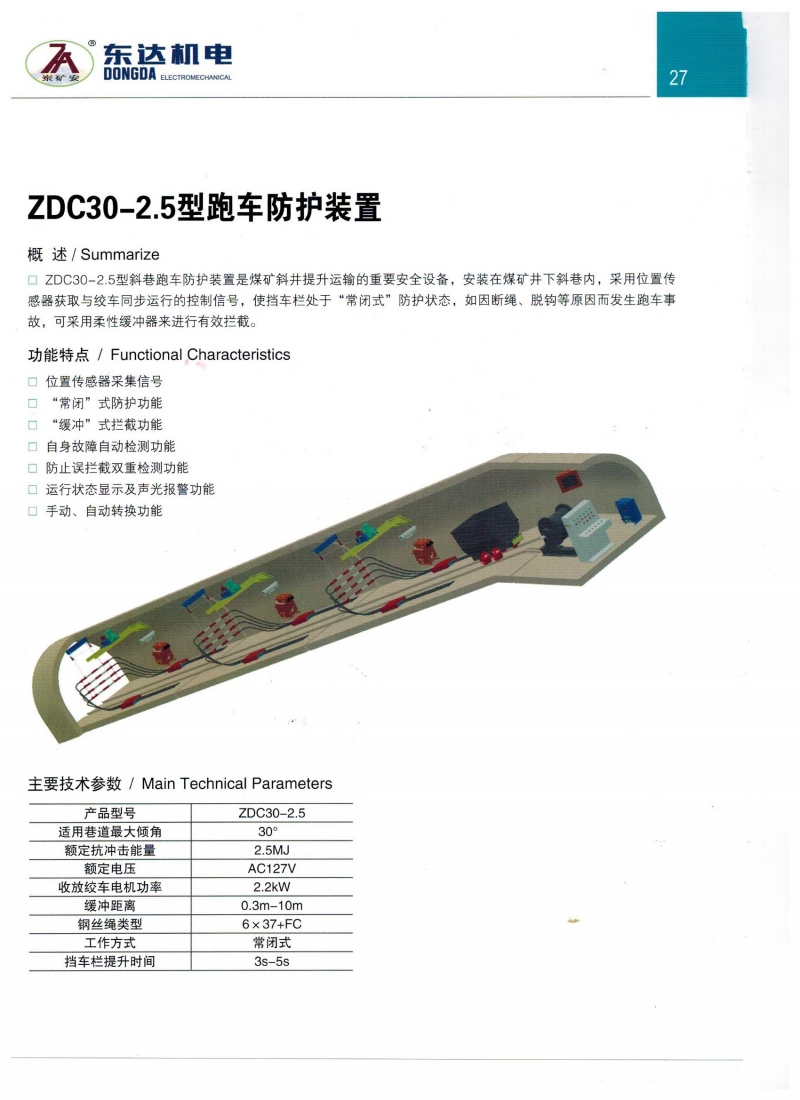 东达机电
DONGDA ELECTROMECHANICAL

27

ZDC30-2.5型跑车防护装置

概 述 / Summarize

☐ ZDC30-2.5型斜巷跑车防护装置是煤矿斜井提升运输的重要安全设备，安装在煤矿井下斜巷内，采用位置传感器获取与绞车同步运行的控制信号，使挡车栏处于“常闭式”防护状态，如因断绳、脱钩等原因而发生跑车事故，可采用柔性缓冲器来进行有效拦截。

功能特点 / Functional Characteristics

☐ 位置传感器采集信号
☐ “常闭”式防护功能
☐ “缓冲”式拦截功能
☐ 自身故障自动检测功能
☐ 防止误拦截双重检测功能
☐ 运行状态显示及声光报警功能
☐ 手动、自动转换功能

主要技术参数 / Main Technical Parameters

| 产品型号 | ZDC30-2.5 |
|---|---|
| 适用巷道最大倾角 | 30° |
| 额定抗冲击能量 | 2.5MJ |
| 额定电压 | AC127V |
| 收放绞车电机功率 | 2.2kW |
| 缓冲距离 | 0.3m-10m |
| 钢丝绳类型 | 6×37+FC |
| 工作方式 | 常闭式 |
| 挡车栏提升时间 | 3s-5s |